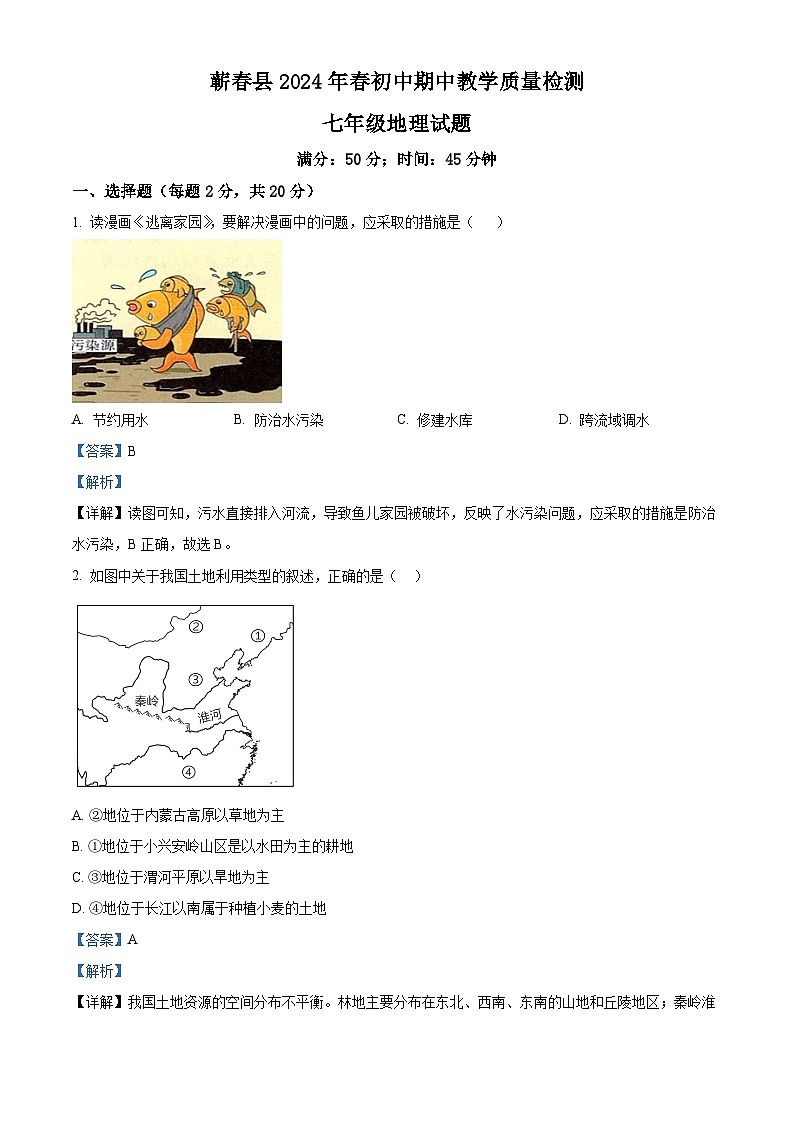 蕲春县2024年春初中期中教学质量检测

七年级地理试题

满分：50分；时间：45分钟

一、选择题（每题2分，共20分）

1. 读漫画《逃离家园》，要解决漫画中的问题，应采取的措施是（　　）

污染源

A. 节约用水　　B. 防治水污染　　C. 修建水库　　D. 跨流域调水

【答案】B

【解析】

【详解】读图可知，污水直接排入河流，导致鱼儿家园被破坏，反映了水污染问题，应采取的措施是防治水污染，B正确，故选B。

2. 如图中关于我国土地利用类型的叙述，正确的是（　　）

②
①
③
秦岭
淮河
④

A. ②地位于内蒙古高原以草地为主

B. ①地位于小兴安岭山区是以水田为主的耕地

C. ③地位于渭河平原以旱地为主

D. ④地位于长江以南属于种植小麦的土地

【答案】A

【解析】

【详解】我国土地资源的空间分布不平衡。林地主要分布在东北、西南、东南的山地和丘陵地区；秦岭淮